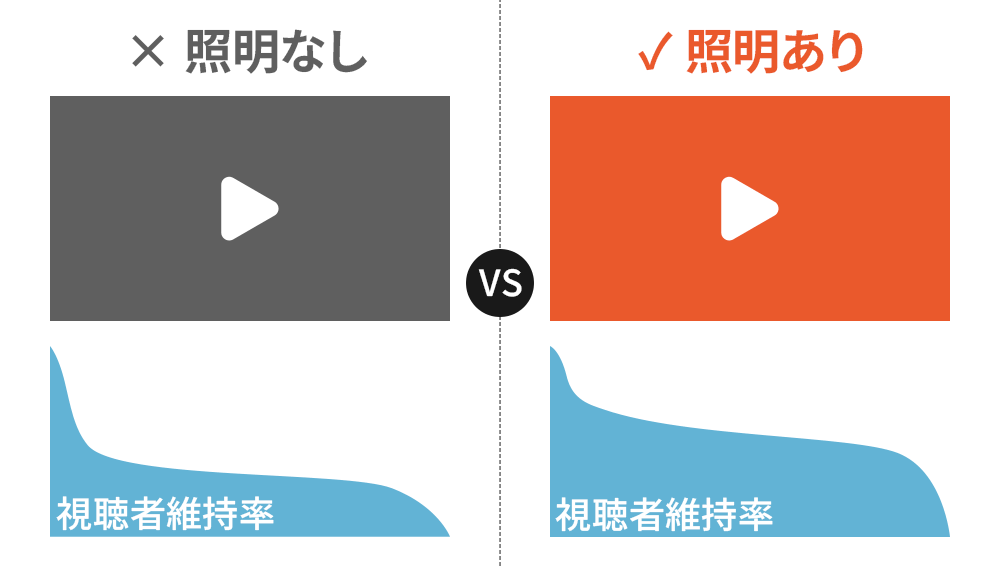 × 照明なし

視聴者維持率

VS

✓ 照明あり

視聴者維持率